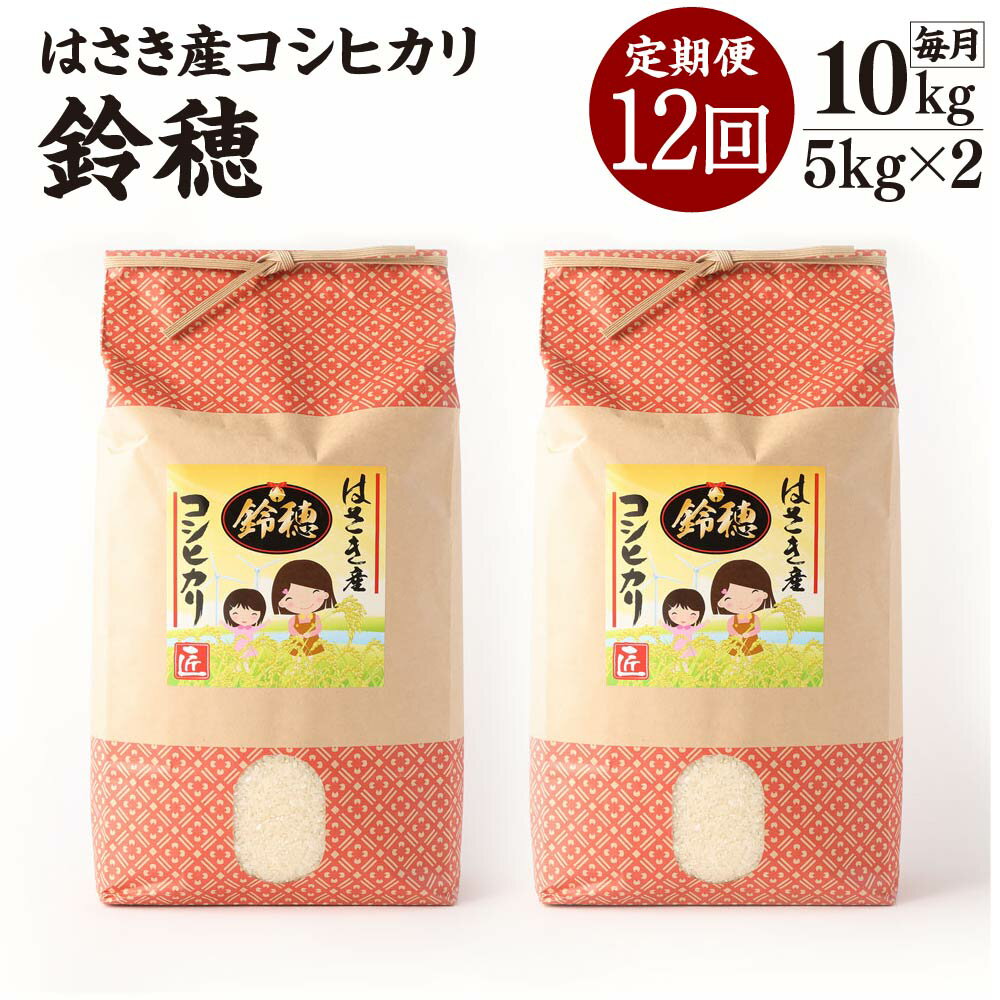 はさき産コシヒカリ
鈴穂

定期便
12回

毎月
10kg
5kg×2

鈴穂
はさき産
コシヒカリ
匠

鈴穂
はさき産
コシヒカリ
匠